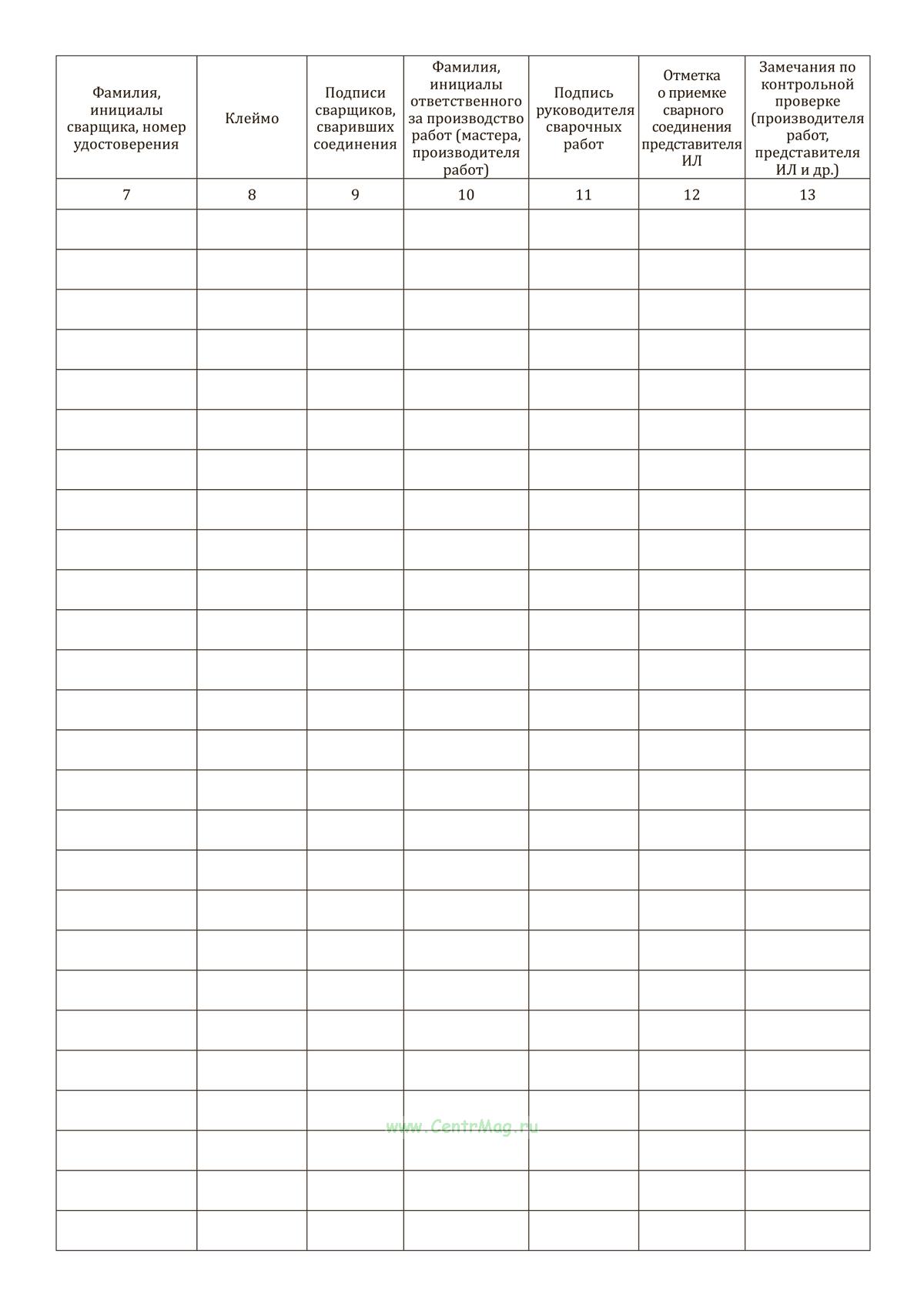 | Фамилия, инициалы сварщика, номер удостоверения | Клеймо | Подписи сварщиков, сваривших соединения | Фамилия, инициалы ответственного за производство работ (мастера, производителя работ) | Подпись руководителя сварочных работ | Отметка о приемке сварного соединения представителя ИЛ | Замечания по контрольной проверке (производителя работ, представителя ИЛ и др.) |
|---|---|---|---|---|---|---|
| 7 | 8 | 9 | 10 | 11 | 12 | 13 |
| | | | | | | |
| | | | | | | |
| | | | | | | |
| | | | | | | |
| | | | | | | |
| | | | | | | |
| | | | | | | |
| | | | | | | |
| | | | | | | |
| | | | | | | |
| | | | | | | |
| | | | | | | |
| | | | | | | |
| | | | | | | |
| | | | | | | |
| | | | | | | |
| | | | | | | |
| | | | | | | |
| | | | | | | |
| | | | | | | |
| | | | | | | |
| | | | | | | |
| | | | | | | |
| | | | | | | |
| | | | | | | |
| | | | | | | |

www.CentrMag.ru